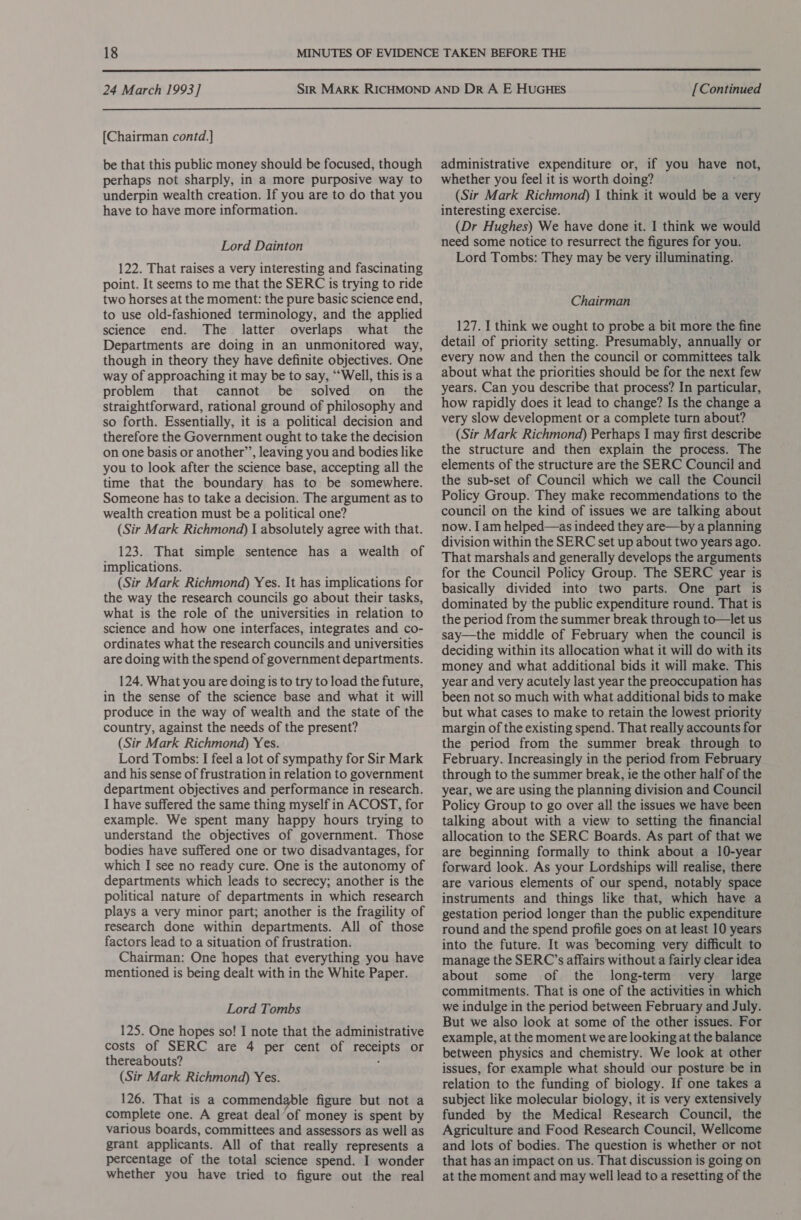 18 MINUTES OF EVIDENCE TAKEN BEFORE THE

24 March 1993] SIR MARK RICHMOND AND DR A E HUGHES [Continued

[Chairman contd.]

be that this public money should be focused, though perhaps not sharply, in a more purposive way to underpin wealth creation. If you are to do that you have to have more information.

Lord Dainton

122. That raises a very interesting and fascinating point. It seems to me that the SERC is trying to ride two horses at the moment: the pure basic science end, to use old-fashioned terminology, and the applied science end. The latter overlaps what the Departments are doing in an unmonitored way, though in theory they have definite objectives. One way of approaching it may be to say, "Well, this is a problem that cannot be solved on the straightforward, rational ground of philosophy and so forth. Essentially, it is a political decision and therefore the Government ought to take the decision on one basis or another", leaving you and bodies like you to look after the science base, accepting all the time that the boundary has to be somewhere. Someone has to take a decision. The argument as to wealth creation must be a political one?

(Sir Mark Richmond) I absolutely agree with that.

123. That simple sentence has a wealth of implications.

(Sir Mark Richmond) Yes. It has implications for the way the research councils go about their tasks, what is the role of the universities in relation to science and how one interfaces, integrates and co-ordinates what the research councils and universities are doing with the spend of government departments.

124. What you are doing is to try to load the future, in the sense of the science base and what it will produce in the way of wealth and the state of the country, against the needs of the present?

(Sir Mark Richmond) Yes.

Lord Tombs: I feel a lot of sympathy for Sir Mark and his sense of frustration in relation to government department objectives and performance in research. I have suffered the same thing myself in ACOST, for example. We spent many happy hours trying to understand the objectives of government. Those bodies have suffered one or two disadvantages, for which I see no ready cure. One is the autonomy of departments which leads to secrecy; another is the political nature of departments in which research plays a very minor part; another is the fragility of research done within departments. All of those factors lead to a situation of frustration.

Chairman: One hopes that everything you have mentioned is being dealt with in the White Paper.

Lord Tombs

125. One hopes so! I note that the administrative costs of SERC are 4 per cent of receipts or thereabouts?

(Sir Mark Richmond) Yes.

126. That is a commendable figure but not a complete one. A great deal of money is spent by various boards, committees and assessors as well as grant applicants. All of that really represents a percentage of the total science spend. I wonder whether you have tried to figure out the real administrative expenditure or, if you have not, whether you feel it is worth doing?

(Sir Mark Richmond) I think it would be a very interesting exercise.

(Dr Hughes) We have done it. I think we would need some notice to resurrect the figures for you.

Lord Tombs: They may be very illuminating.

Chairman

127. I think we ought to probe a bit more the fine detail of priority setting. Presumably, annually or every now and then the council or committees talk about what the priorities should be for the next few years. Can you describe that process? In particular, how rapidly does it lead to change? Is the change a very slow development or a complete turn about?

(Sir Mark Richmond) Perhaps I may first describe the structure and then explain the process. The elements of the structure are the SERC Council and the sub-set of Council which we call the Council Policy Group. They make recommendations to the council on the kind of issues we are talking about now. I am helped—as indeed they are—by a planning division within the SERC set up about two years ago. That marshals and generally develops the arguments for the Council Policy Group. The SERC year is basically divided into two parts. One part is dominated by the public expenditure round. That is the period from the summer break through to—let us say—the middle of February when the council is deciding within its allocation what it will do with its money and what additional bids it will make. This year and very acutely last year the preoccupation has been not so much with what additional bids to make but what cases to make to retain the lowest priority margin of the existing spend. That really accounts for the period from the summer break through to February. Increasingly in the period from February through to the summer break, ie the other half of the year, we are using the planning division and Council Policy Group to go over all the issues we have been talking about with a view to setting the financial allocation to the SERC Boards. As part of that we are beginning formally to think about a 10-year forward look. As your Lordships will realise, there are various elements of our spend, notably space instruments and things like that, which have a gestation period longer than the public expenditure round and the spend profile goes on at least 10 years into the future. It was becoming very difficult to manage the SERC's affairs without a fairly clear idea about some of the long-term very large commitments. That is one of the activities in which we indulge in the period between February and July. But we also look at some of the other issues. For example, at the moment we are looking at the balance between physics and chemistry. We look at other issues, for example what should our posture be in relation to the funding of biology. If one takes a subject like molecular biology, it is very extensively funded by the Medical Research Council, the Agriculture and Food Research Council, Wellcome and lots of bodies. The question is whether or not that has an impact on us. That discussion is going on at the moment and may well lead to a resetting of the